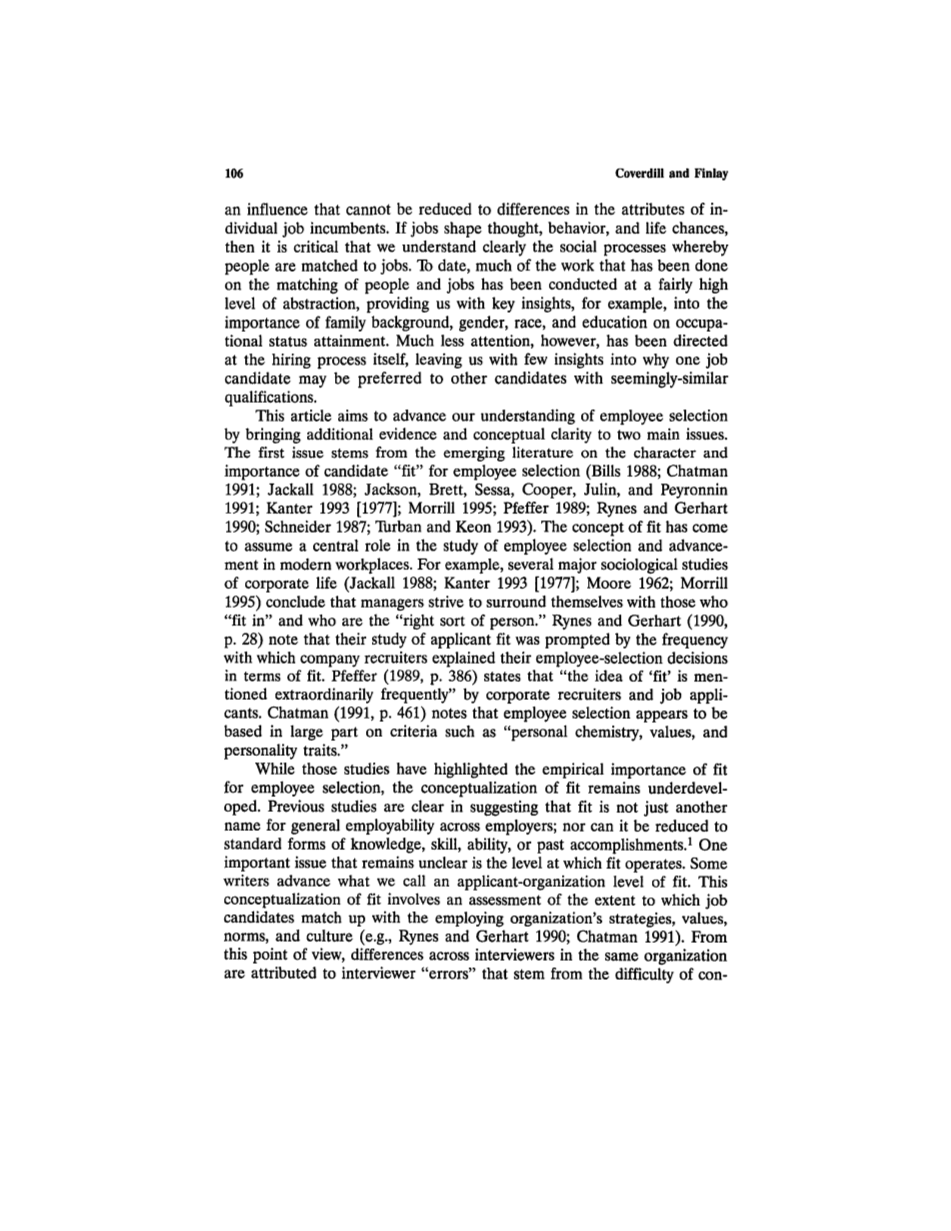 106 Coverdill and Finlay

an influence that cannot be reduced to differences in the attributes of individual job incumbents. If jobs shape thought, behavior, and life chances, then it is critical that we understand clearly the social processes whereby people are matched to jobs. To date, much of the work that has been done on the matching of people and jobs has been conducted at a fairly high level of abstraction, providing us with key insights, for example, into the importance of family background, gender, race, and education on occupational status attainment. Much less attention, however, has been directed at the hiring process itself, leaving us with few insights into why one job candidate may be preferred to other candidates with seemingly-similar qualifications.

This article aims to advance our understanding of employee selection by bringing additional evidence and conceptual clarity to two main issues. The first issue stems from the emerging literature on the character and importance of candidate "fit" for employee selection (Bills 1988; Chatman 1991; Jackall 1988; Jackson, Brett, Sessa, Cooper, Julin, and Peyronnin 1991; Kanter 1993 [1977]; Morrill 1995; Pfeffer 1989; Rynes and Gerhart 1990; Schneider 1987; Turban and Keon 1993). The concept of fit has come to assume a central role in the study of employee selection and advancement in modern workplaces. For example, several major sociological studies of corporate life (Jackall 1988; Kanter 1993 [1977]; Moore 1962; Morrill 1995) conclude that managers strive to surround themselves with those who "fit in" and who are the "right sort of person." Rynes and Gerhart (1990, p. 28) note that their study of applicant fit was prompted by the frequency with which company recruiters explained their employee-selection decisions in terms of fit. Pfeffer (1989, p. 386) states that "the idea of 'fit' is mentioned extraordinarily frequently" by corporate recruiters and job applicants. Chatman (1991, p. 461) notes that employee selection appears to be based in large part on criteria such as "personal chemistry, values, and personality traits."

While those studies have highlighted the empirical importance of fit for employee selection, the conceptualization of fit remains underdeveloped. Previous studies are clear in suggesting that fit is not just another name for general employability across employers; nor can it be reduced to standard forms of knowledge, skill, ability, or past accomplishments.$^1$ One important issue that remains unclear is the level at which fit operates. Some writers advance what we call an applicant-organization level of fit. This conceptualization of fit involves an assessment of the extent to which job candidates match up with the employing organization's strategies, values, norms, and culture (e.g., Rynes and Gerhart 1990; Chatman 1991). From this point of view, differences across interviewers in the same organization are attributed to interviewer "errors" that stem from the difficulty of con-